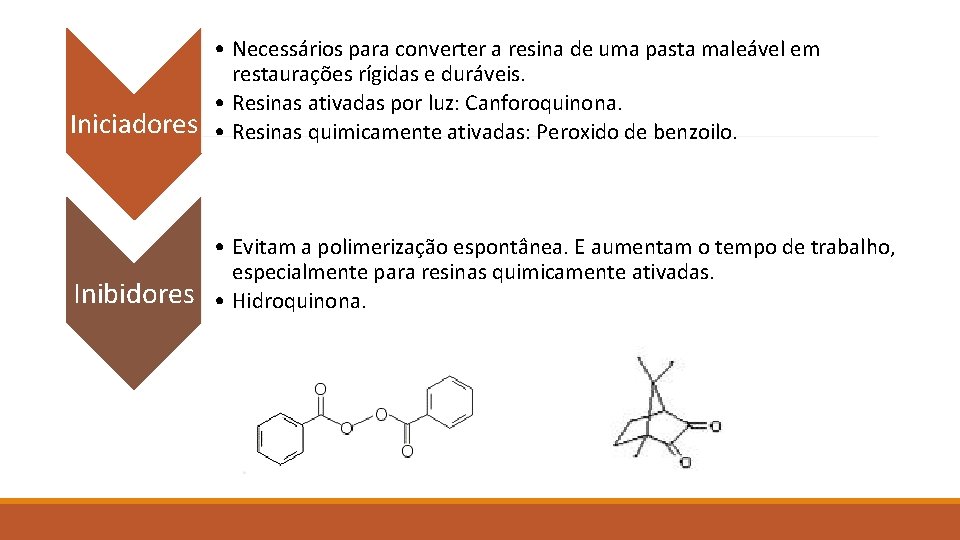 Iniciadores

• Necessários para converter a resina de uma pasta maleável em restaurações rígidas e duráveis.
• Resinas ativadas por luz: Canforoquinona.
• Resinas quimicamente ativadas: Peroxido de benzoilo.

Inibidores

• Evitam a polimerização espontânea. E aumentam o tempo de trabalho, especialmente para resinas quimicamente ativadas.
• Hidroquinona.

O
O
O
O

O
O